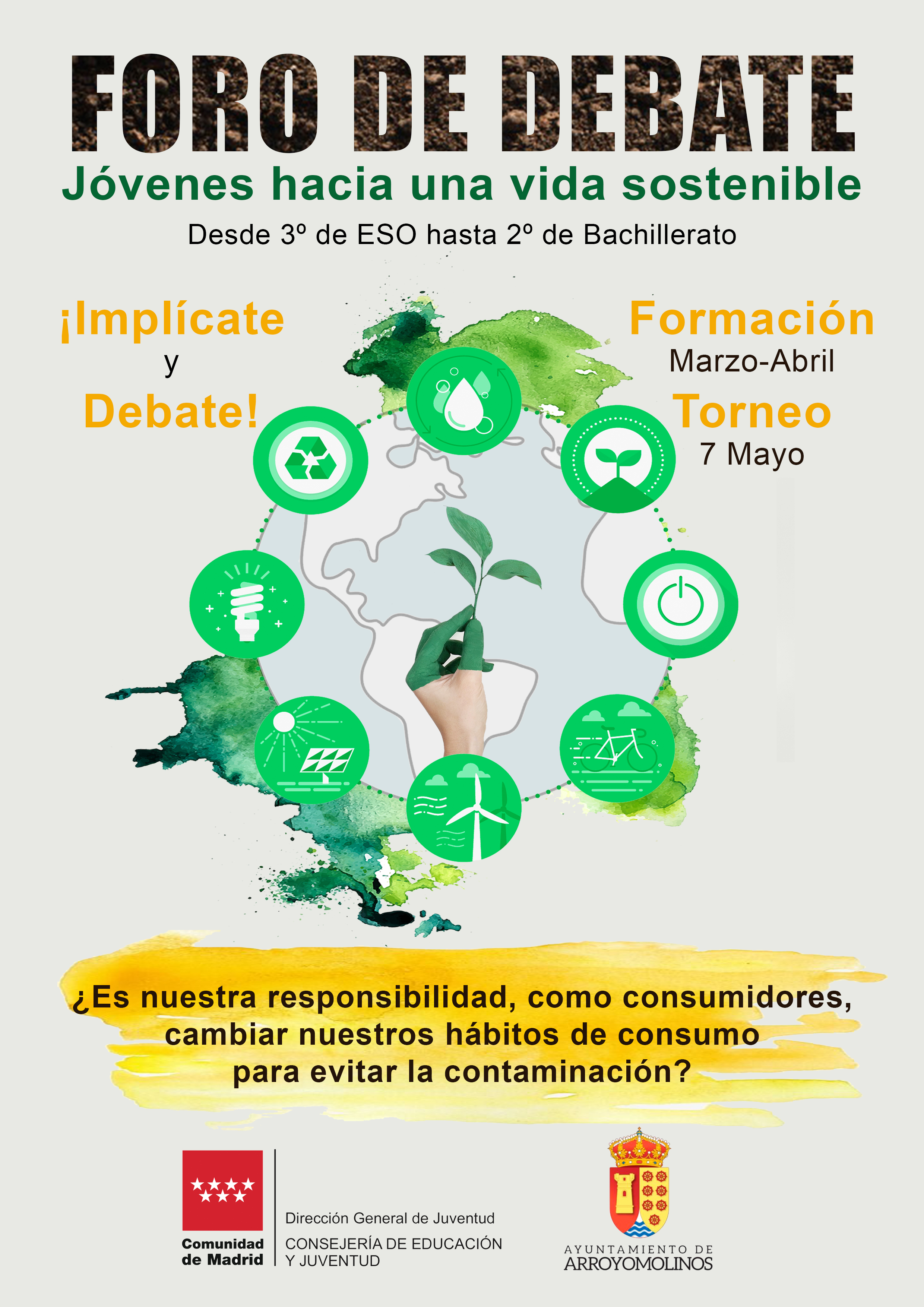 FORO DE DEBATE

Jóvenes hacia una vida sostenible

Desde 3º de ESO hasta 2º de Bachillerato

¡Implícate
y
Debate!

Formación
Marzo-Abril
Torneo
7 Mayo

¿Es nuestra responsibilidad, como consumidores, cambiar nuestros hábitos de consumo para evitar la contaminación?

Comunidad de Madrid

Dirección General de Juventud
CONSEJERÍA DE EDUCACIÓN Y JUVENTUD

AYUNTAMIENTO DE
ARROYOMOLINOS